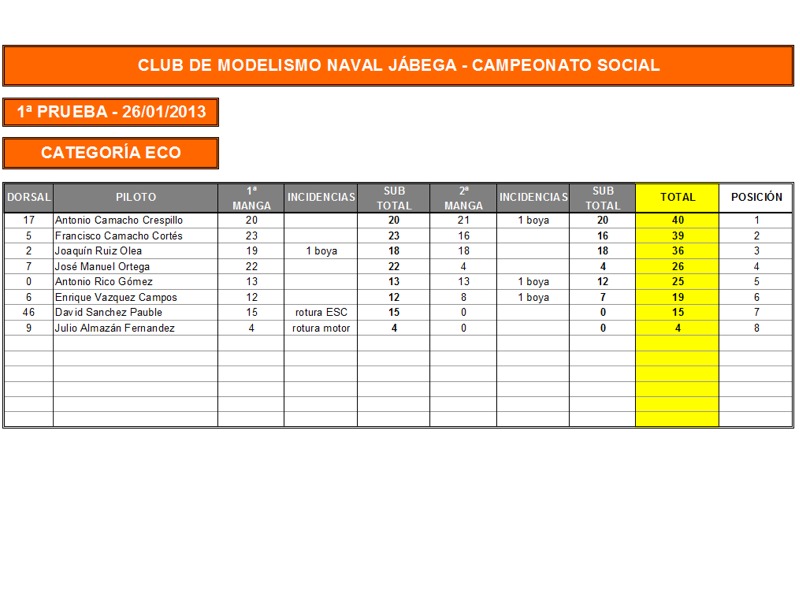 CLUB DE MODELISMO NAVAL JÁBEGA - CAMPEONATO SOCIAL

1ª PRUEBA - 26/01/2013

CATEGORÍA ECO

| DORSAL | PILOTO | 1ª MANGA | INCIDENCIAS | SUB TOTAL | 2ª MANGA | INCIDENCIAS | SUB TOTAL | TOTAL | POSICIÓN |
|---|---|---|---|---|---|---|---|---|---|
| 17 | Antonio Camacho Crespillo | 20 | | 20 | 21 | 1 boya | 20 | 40 | 1 |
| 5 | Francisco Camacho Cortés | 23 | | 23 | 16 | | 16 | 39 | 2 |
| 2 | Joaquín Ruiz Olea | 19 | 1 boya | 18 | 18 | | 18 | 36 | 3 |
| 7 | José Manuel Ortega | 22 | | 22 | 4 | | 4 | 26 | 4 |
| 0 | Antonio Rico Gómez | 13 | | 13 | 13 | 1 boya | 12 | 25 | 5 |
| 6 | Enrique Vazquez Campos | 12 | | 12 | 8 | 1 boya | 7 | 19 | 6 |
| 46 | David Sanchez Pauble | 15 | rotura ESC | 15 | 0 | | 0 | 15 | 7 |
| 9 | Julio Almazán Fernandez | 4 | rotura motor | 4 | 0 | | 0 | 4 | 8 |